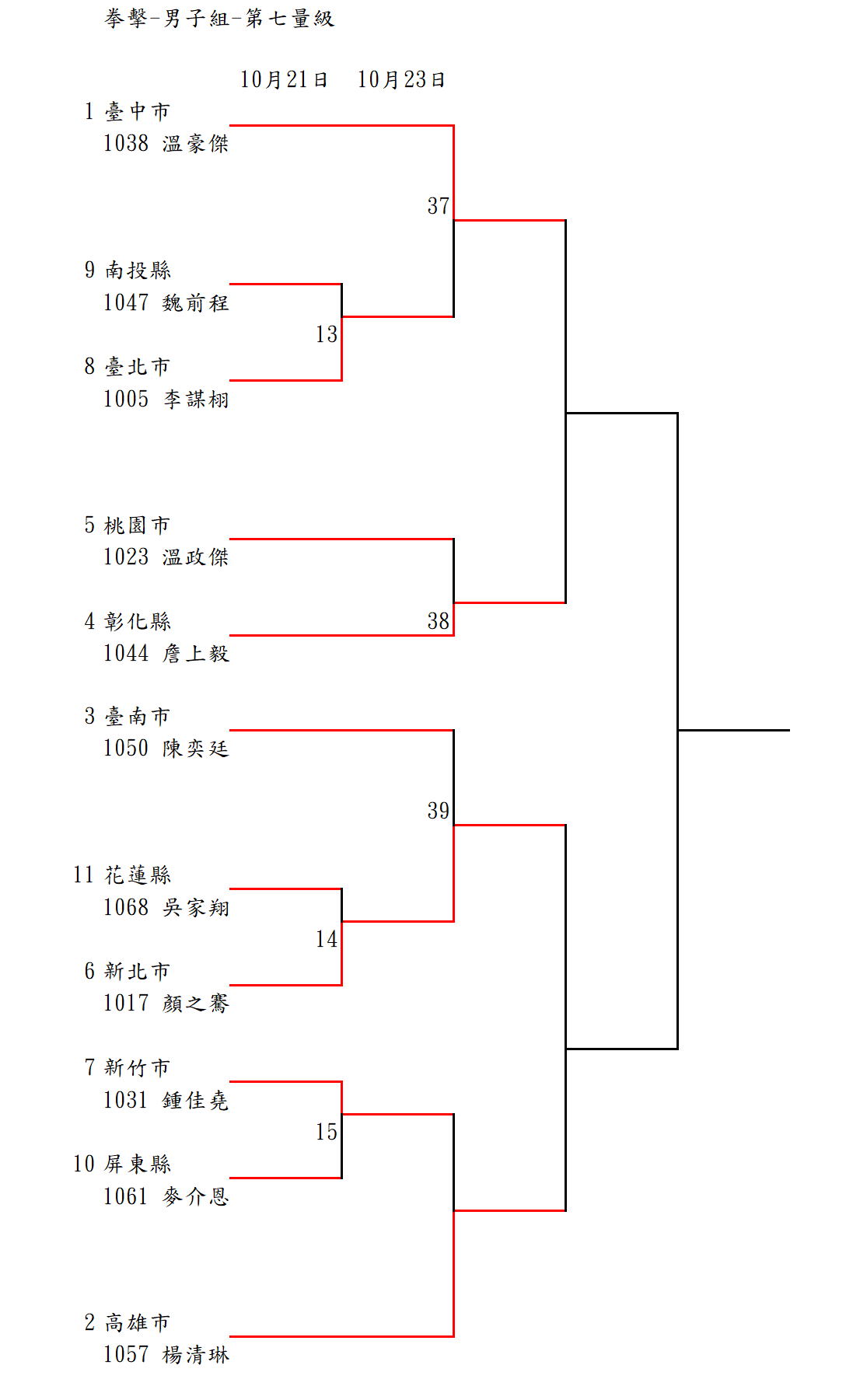 拳擊-男子組-第七量級

10月21日 10月23日

1 臺中市
1038 溫豪傑

37

9 南投縣
1047 魏前程

13

8 臺北市
1005 李謀栩

5 桃園市
1023 溫政傑

38

4 彰化縣
1044 詹上毅

3 臺南市
1050 陳奕廷

39

11 花蓮縣
1068 吳家翔

14

6 新北市
1017 顏之騫

7 新竹市
1031 鍾佳堯

15

10 屏東縣
1061 麥介恩

2 高雄市
1057 楊清琳